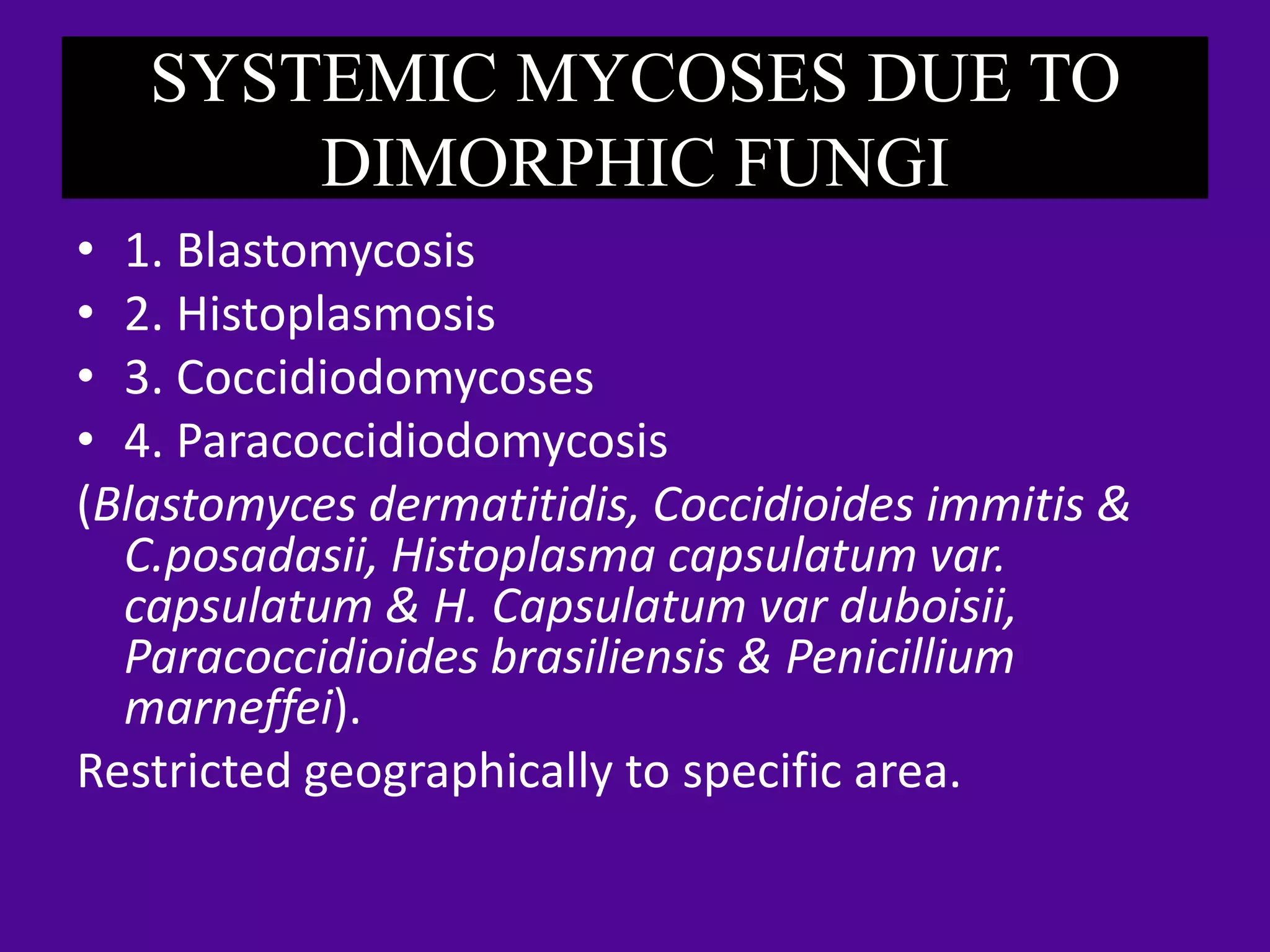 SYSTEMIC MYCOSES DUE TO DIMORPHIC FUNGI

• 1. Blastomycosis
• 2. Histoplasmosis
• 3. Coccidiodomycoses
• 4. Paracoccidiodomycosis

(Blastomyces dermatitidis, Coccidioides immitis & C.posadasii, Histoplasma capsulatum var. capsulatum & H. Capsulatum var duboisii, Paracoccidioides brasiliensis & Penicillium marneffei).

Restricted geographically to specific area.